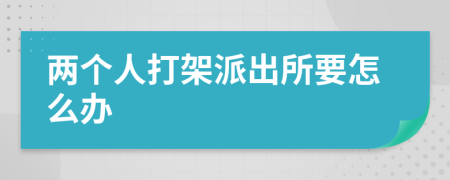 两个人打架派出所要怎么办